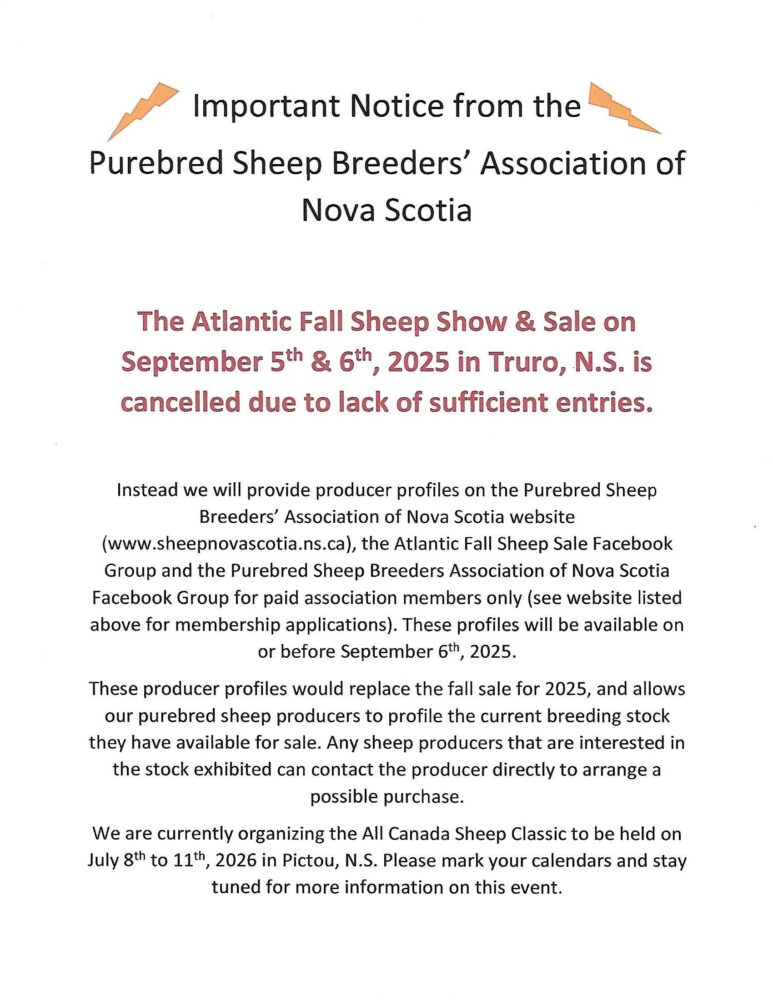 Important Notice from the Purebred Sheep Breeders' Association of Nova Scotia

The Atlantic Fall Sheep Show & Sale on September 5$^{th}$ & 6$^{th}$, 2025 in Truro, N.S. is cancelled due to lack of sufficient entries.

Instead we will provide producer profiles on the Purebred Sheep Breeders' Association of Nova Scotia website (www.sheepnovascotia.ns.ca), the Atlantic Fall Sheep Sale Facebook Group and the Purebred Sheep Breeders Association of Nova Scotia Facebook Group for paid association members only (see website listed above for membership applications). These profiles will be available on or before September 6$^{th}$, 2025.

These producer profiles would replace the fall sale for 2025, and allows our purebred sheep producers to profile the current breeding stock they have available for sale. Any sheep producers that are interested in the stock exhibited can contact the producer directly to arrange a possible purchase.

We are currently organizing the All Canada Sheep Classic to be held on July 8$^{th}$ to 11$^{th}$, 2026 in Pictou, N.S. Please mark your calendars and stay tuned for more information on this event.